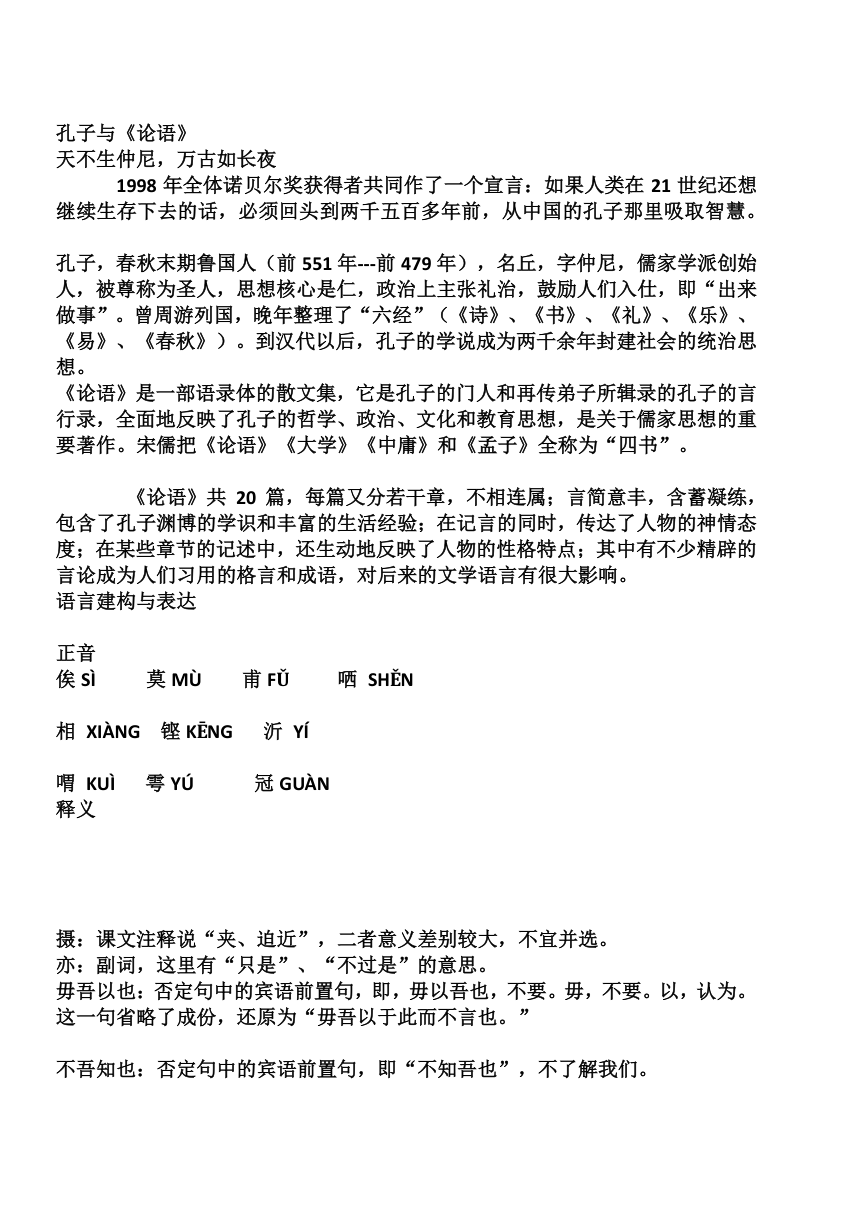 孔子与《论语》
天不生仲尼，万古如长夜

1998 年全体诺贝尔奖获得者共同作了一个宣言：如果人类在 21 世纪还想继续生存下去的话，必须回头到两千五百多年前，从中国的孔子那里吸取智慧。

孔子，春秋末期鲁国人（前 551 年---前 479 年），名丘，字仲尼，儒家学派创始人，被尊称为圣人，思想核心是仁，政治上主张礼治，鼓励人们入仕，即“出来做事”。曾周游列国，晚年整理了“六经”（《诗》、《书》、《礼》、《乐》、《易》、《春秋》）。到汉代以后，孔子的学说成为两千余年封建社会的统治思想。
《论语》是一部语录体的散文集，它是孔子的门人和再传弟子所辑录的孔子的言行录，全面地反映了孔子的哲学、政治、文化和教育思想，是关于儒家思想的重要著作。宋儒把《论语》《大学》《中庸》和《孟子》全称为“四书”。

《论语》共 20 篇，每篇又分若干章，不相连属；言简意丰，含蓄凝练，包含了孔子渊博的学识和丰富的生活经验；在记言的同时，传达了人物的神情态度；在某些章节的记述中，还生动地反映了人物的性格特点；其中有不少精辟的言论成为人们习用的格言和成语，对后来的文学语言有很大影响。
语言建构与表达

正音
俟 SÌ　莫 MÙ　甫 FǓ　哂 SHĚN

相 XIÀNG　铿 KĒNG　沂 YÍ

喟 KUÌ　雩 YÚ　冠 GUÀN
释义

摄：课文注释说“夹、迫近”，二者意义差别较大，不宜并选。
亦：副词，这里有“只是”、“不过是”的意思。
毋吾以也：否定句中的宾语前置句，即，毋以吾也，不要。毋，不要。以，认为。这一句省略了成份，还原为“毋吾以于此而不言也。”

不吾知也：否定句中的宾语前置句，即“不知吾也”，不了解我们。